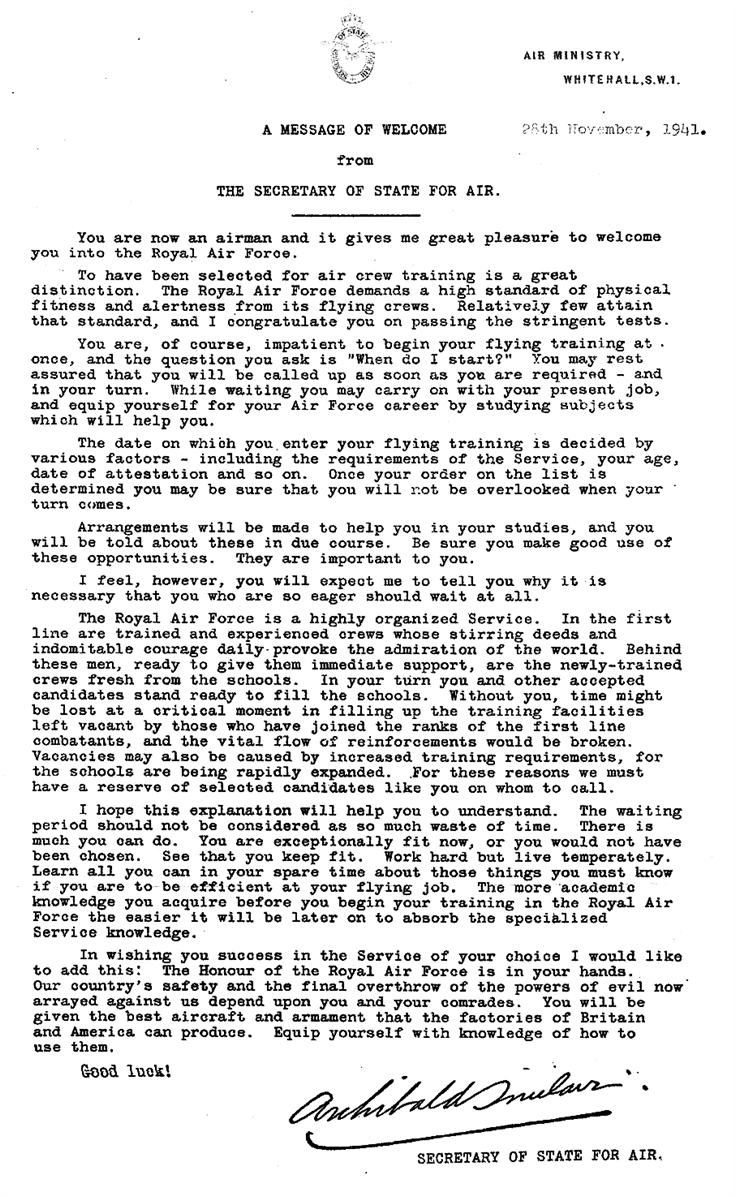 AIR MINISTRY,
WHITEHALL, S.W.1.

A MESSAGE OF WELCOME

28th November, 1941.

from

THE SECRETARY OF STATE FOR AIR.

You are now an airman and it gives me great pleasure to welcome you into the Royal Air Force.

To have been selected for air crew training is a great distinction. The Royal Air Force demands a high standard of physical fitness and alertness from its flying crews. Relatively few attain that standard, and I congratulate you on passing the stringent tests.

You are, of course, impatient to begin your flying training at once, and the question you ask is "When do I start?" You may rest assured that you will be called up as soon as you are required - and in your turn. While waiting you may carry on with your present job, and equip yourself for your Air Force career by studying subjects which will help you.

The date on which you enter your flying training is decided by various factors - including the requirements of the Service, your age, date of attestation and so on. Once your order on the list is determined you may be sure that you will not be overlooked when your turn comes.

Arrangements will be made to help you in your studies, and you will be told about these in due course. Be sure you make good use of these opportunities. They are important to you.

I feel, however, you will expect me to tell you why it is necessary that you who are so eager should wait at all.

The Royal Air Force is a highly organized Service. In the first line are trained and experienced crews whose stirring deeds and indomitable courage daily provoke the admiration of the world. Behind these men, ready to give them immediate support, are the newly-trained crews fresh from the schools. In your turn you and other accepted candidates stand ready to fill the schools. Without you, time might be lost at a critical moment in filling up the training facilities left vacant by those who have joined the ranks of the first line combatants, and the vital flow of reinforcements would be broken. Vacancies may also be caused by increased training requirements, for the schools are being rapidly expanded. For these reasons we must have a reserve of selected candidates like you on whom to call.

I hope this explanation will help you to understand. The waiting period should not be considered as so much waste of time. There is much you can do. You are exceptionally fit now, or you would not have been chosen. See that you keep fit. Work hard but live temperately. Learn all you can in your spare time about those things you must know if you are to be efficient at your flying job. The more academic knowledge you acquire before you begin your training in the Royal Air Force the easier it will be later on to absorb the specialized Service knowledge.

In wishing you success in the Service of your choice I would like to add this: The Honour of the Royal Air Force is in your hands. Our country's safety and the final overthrow of the powers of evil now arrayed against us depend upon you and your comrades. You will be given the best aircraft and armament that the factories of Britain and America can produce. Equip yourself with knowledge of how to use them.

Good luck!

Archibald Sinclair

SECRETARY OF STATE FOR AIR.